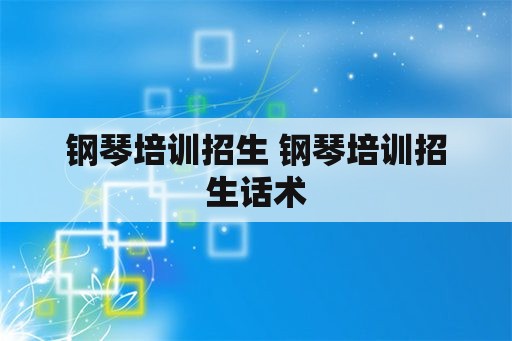 钢琴培训招生 钢琴培训招生话术